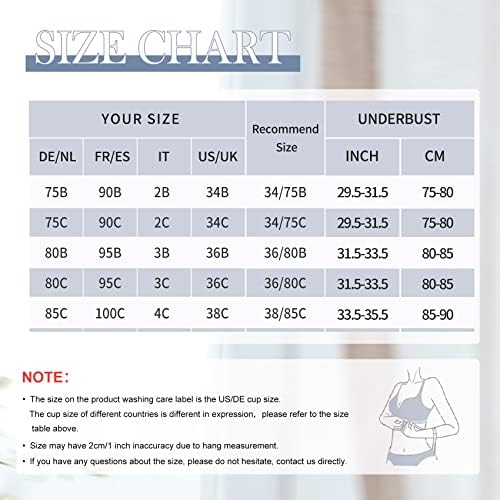 SIZE CHART

| YOUR SIZE | | | | Recommend Size | UNDERBUST | |
|---|---|---|---|---|---|---|
| DE/NL | FR/ES | IT | US/UK | | INCH | CM |
| 75B | 90B | 2B | 34B | 34/75B | 29.5-31.5 | 75-80 |
| 75C | 90C | 2C | 34C | 34/75C | 29.5-31.5 | 75-80 |
| 80B | 95B | 3B | 36B | 36/80B | 31.5-33.5 | 80-85 |
| 80C | 95C | 3C | 36C | 36/80C | 31.5-33.5 | 80-85 |
| 85C | 100C | 4C | 38C | 38/85C | 33.5-35.5 | 85-90 |

NOTE:

• The size on the product washing care label is the US/DE cup size. The cup size of different countries is different in expression, please refer to the size table above.

• Size may have 2cm/1 inch inaccuracy due to hang measurement.

• If you have any questions about the size, please do not hesitate, contact us directly.